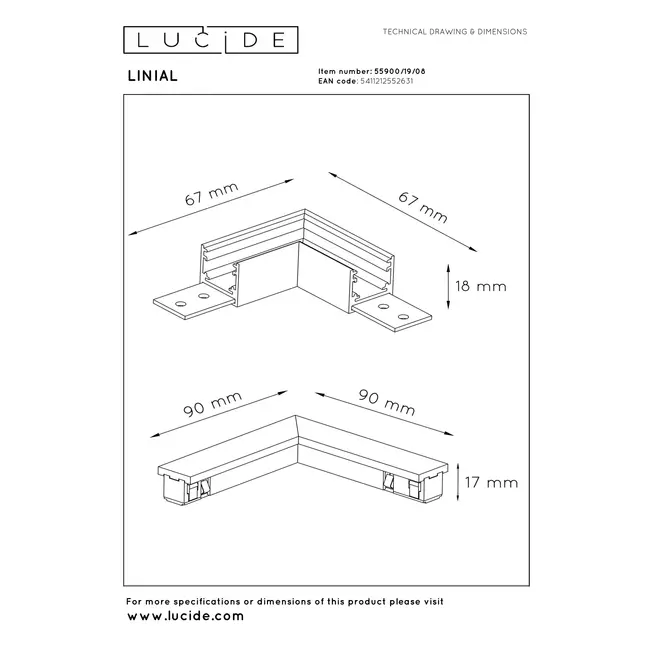 LUCIDE

TECHNICAL DRAWING & DIMENSIONS

LINIAL

Item number: 55900/19/08
EAN code: 5411212552631

67 mm
67 mm
18 mm

90 mm
90 mm
17 mm

For more specifications or dimensions of this product please visit
www.lucide.com